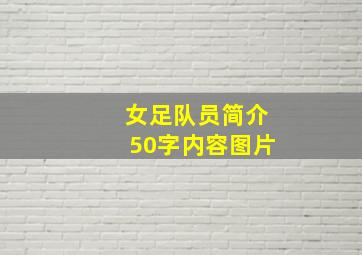 女足队员简介
50字内容图片